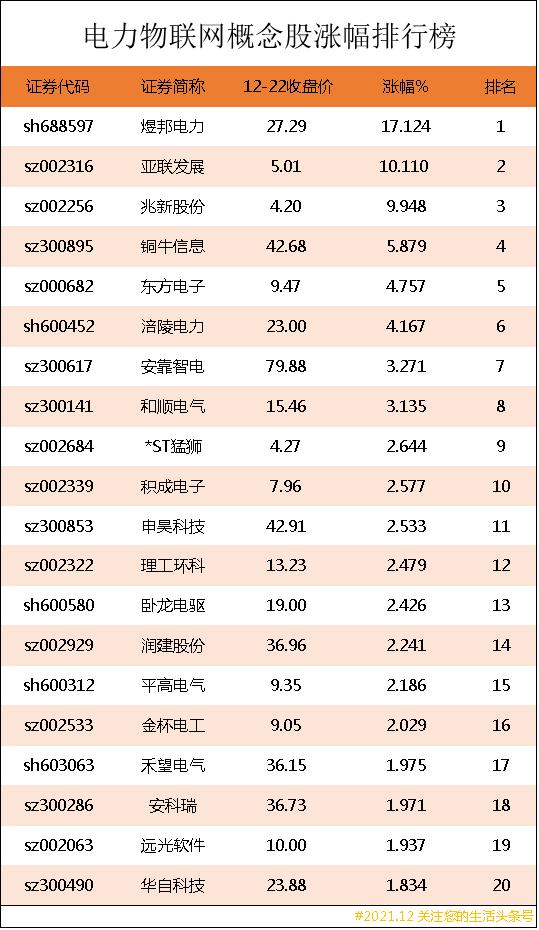 电力物联网概念股涨幅排行榜

| 证券代码 | 证券简称 | 12-22收盘价 | 涨幅% | 排名 |
|---|---|---|---|---|
| sh688597 | 煜邦电力 | 27.29 | 17.124 | 1 |
| sz002316 | 亚联发展 | 5.01 | 10.110 | 2 |
| sz002256 | 兆新股份 | 4.20 | 9.948 | 3 |
| sz300895 | 铜牛信息 | 42.68 | 5.879 | 4 |
| sz000682 | 东方电子 | 9.47 | 4.757 | 5 |
| sh600452 | 涪陵电力 | 23.00 | 4.167 | 6 |
| sz300617 | 安靠智电 | 79.88 | 3.271 | 7 |
| sz300141 | 和顺电气 | 15.46 | 3.135 | 8 |
| sz002684 | *ST猛狮 | 4.27 | 2.644 | 9 |
| sz002339 | 积成电子 | 7.96 | 2.577 | 10 |
| sz300853 | 申昊科技 | 42.91 | 2.533 | 11 |
| sz002322 | 理工环科 | 13.23 | 2.479 | 12 |
| sh600580 | 卧龙电驱 | 19.00 | 2.426 | 13 |
| sz002929 | 润建股份 | 36.96 | 2.241 | 14 |
| sh600312 | 平高电气 | 9.35 | 2.186 | 15 |
| sz002533 | 金杯电工 | 9.05 | 2.029 | 16 |
| sh603063 | 禾望电气 | 36.15 | 1.975 | 17 |
| sz300286 | 安科瑞 | 36.73 | 1.971 | 18 |
| sz002063 | 远光软件 | 10.00 | 1.937 | 19 |
| sz300490 | 华自科技 | 23.88 | 1.834 | 20 |

#2021.12 关注您的生活头条号